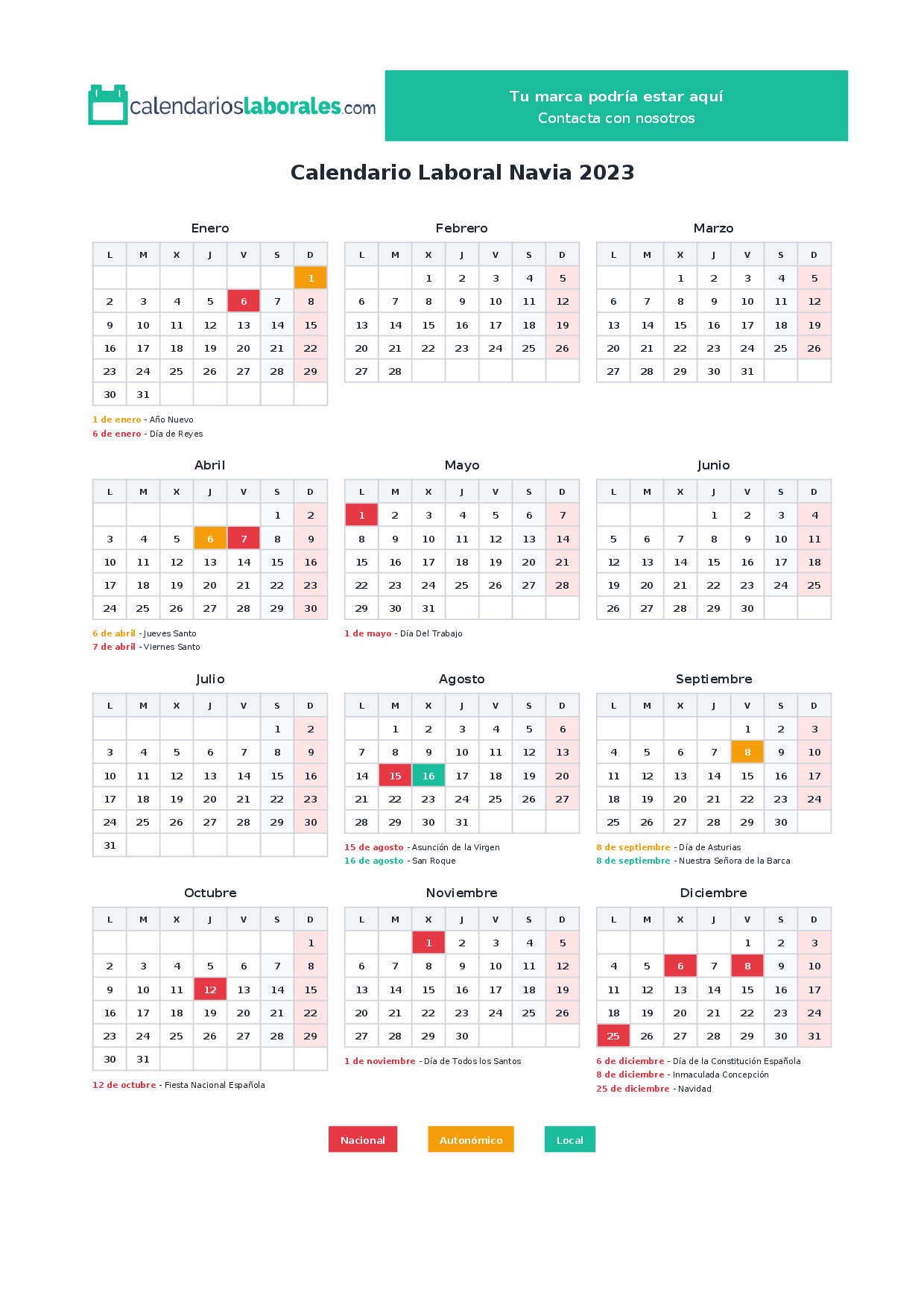 calendarioslaborales.com

Tu marca podría estar aquí
Contacta con nosotros

Calendario Laboral Navia 2023

Enero

| L | M | X | J | V | S | D |
|---|---|---|---|---|---|---|
| | | | | | | 1 |
| 2 | 3 | 4 | 5 | 6 | 7 | 8 |
| 9 | 10 | 11 | 12 | 13 | 14 | 15 |
| 16 | 17 | 18 | 19 | 20 | 21 | 22 |
| 23 | 24 | 25 | 26 | 27 | 28 | 29 |
| 30 | 31 | | | | | |

1 de enero - Año Nuevo
6 de enero - Día de Reyes

Febrero

| L | M | X | J | V | S | D |
|---|---|---|---|---|---|---|
| | | 1 | 2 | 3 | 4 | 5 |
| 6 | 7 | 8 | 9 | 10 | 11 | 12 |
| 13 | 14 | 15 | 16 | 17 | 18 | 19 |
| 20 | 21 | 22 | 23 | 24 | 25 | 26 |
| 27 | 28 | | | | | |

Marzo

| L | M | X | J | V | S | D |
|---|---|---|---|---|---|---|
| | | 1 | 2 | 3 | 4 | 5 |
| 6 | 7 | 8 | 9 | 10 | 11 | 12 |
| 13 | 14 | 15 | 16 | 17 | 18 | 19 |
| 20 | 21 | 22 | 23 | 24 | 25 | 26 |
| 27 | 28 | 29 | 30 | 31 | | |

Abril

| L | M | X | J | V | S | D |
|---|---|---|---|---|---|---|
| | | | | | 1 | 2 |
| 3 | 4 | 5 | 6 | 7 | 8 | 9 |
| 10 | 11 | 12 | 13 | 14 | 15 | 16 |
| 17 | 18 | 19 | 20 | 21 | 22 | 23 |
| 24 | 25 | 26 | 27 | 28 | 29 | 30 |

6 de abril - Jueves Santo
7 de abril - Viernes Santo

Mayo

| L | M | X | J | V | S | D |
|---|---|---|---|---|---|---|
| 1 | 2 | 3 | 4 | 5 | 6 | 7 |
| 8 | 9 | 10 | 11 | 12 | 13 | 14 |
| 15 | 16 | 17 | 18 | 19 | 20 | 21 |
| 22 | 23 | 24 | 25 | 26 | 27 | 28 |
| 29 | 30 | 31 | | | | |

1 de mayo - Día Del Trabajo

Junio

| L | M | X | J | V | S | D |
|---|---|---|---|---|---|---|
| | | | 1 | 2 | 3 | 4 |
| 5 | 6 | 7 | 8 | 9 | 10 | 11 |
| 12 | 13 | 14 | 15 | 16 | 17 | 18 |
| 19 | 20 | 21 | 22 | 23 | 24 | 25 |
| 26 | 27 | 28 | 29 | 30 | | |

Julio

| L | M | X | J | V | S | D |
|---|---|---|---|---|---|---|
| | | | | | 1 | 2 |
| 3 | 4 | 5 | 6 | 7 | 8 | 9 |
| 10 | 11 | 12 | 13 | 14 | 15 | 16 |
| 17 | 18 | 19 | 20 | 21 | 22 | 23 |
| 24 | 25 | 26 | 27 | 28 | 29 | 30 |
| 31 | | | | | | |

Agosto

| L | M | X | J | V | S | D |
|---|---|---|---|---|---|---|
| | 1 | 2 | 3 | 4 | 5 | 6 |
| 7 | 8 | 9 | 10 | 11 | 12 | 13 |
| 14 | 15 | 16 | 17 | 18 | 19 | 20 |
| 21 | 22 | 23 | 24 | 25 | 26 | 27 |
| 28 | 29 | 30 | 31 | | | |

15 de agosto - Asunción de la Virgen
16 de agosto - San Roque

Septiembre

| L | M | X | J | V | S | D |
|---|---|---|---|---|---|---|
| | | | | 1 | 2 | 3 |
| 4 | 5 | 6 | 7 | 8 | 9 | 10 |
| 11 | 12 | 13 | 14 | 15 | 16 | 17 |
| 18 | 19 | 20 | 21 | 22 | 23 | 24 |
| 25 | 26 | 27 | 28 | 29 | 30 | |

8 de septiembre - Día de Asturias
8 de septiembre - Nuestra Señora de la Barca

Octubre

| L | M | X | J | V | S | D |
|---|---|---|---|---|---|---|
| | | | | | | 1 |
| 2 | 3 | 4 | 5 | 6 | 7 | 8 |
| 9 | 10 | 11 | 12 | 13 | 14 | 15 |
| 16 | 17 | 18 | 19 | 20 | 21 | 22 |
| 23 | 24 | 25 | 26 | 27 | 28 | 29 |
| 30 | 31 | | | | | |

12 de octubre - Fiesta Nacional Española

Noviembre

| L | M | X | J | V | S | D |
|---|---|---|---|---|---|---|
| | | 1 | 2 | 3 | 4 | 5 |
| 6 | 7 | 8 | 9 | 10 | 11 | 12 |
| 13 | 14 | 15 | 16 | 17 | 18 | 19 |
| 20 | 21 | 22 | 23 | 24 | 25 | 26 |
| 27 | 28 | 29 | 30 | | | |

1 de noviembre - Día de Todos los Santos

Diciembre

| L | M | X | J | V | S | D |
|---|---|---|---|---|---|---|
| | | | | 1 | 2 | 3 |
| 4 | 5 | 6 | 7 | 8 | 9 | 10 |
| 11 | 12 | 13 | 14 | 15 | 16 | 17 |
| 18 | 19 | 20 | 21 | 22 | 23 | 24 |
| 25 | 26 | 27 | 28 | 29 | 30 | 31 |

6 de diciembre - Día de la Constitución Española
8 de diciembre - Inmaculada Concepción
25 de diciembre - Navidad

Nacional Autonómico Local